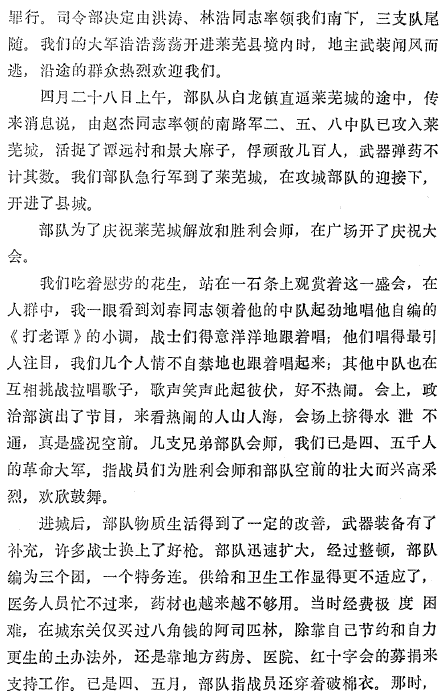 罪行。司令部决定由洪涛、林浩同志率领我们南下，三支队尾随。我们的大军浩浩荡荡开进莱芜县境内时，地主武装闻风而逃，沿途的群众热烈欢迎我们。

四月二十八日上午，部队从白龙镇直逼莱芜城的途中，传来消息说，由赵杰同志率领的南路军二、五、八中队已攻入莱芜城，活捉了谭远村和景大麻子，俘顽敌几百人，武器弹药不计其数。我们部队急行军到了莱芜城，在攻城部队的迎接下，开进了县城。

部队为了庆祝莱芜城解放和胜利会师，在广场开了庆祝大会。

我们吃着慰劳的花生，站在一石条上观赏着这一盛会，在人群中，我一眼看到刘春同志领着他的中队起劲地唱他自编的《打老谭》的小调，战士们得意洋洋地跟着唱；他们唱得最引人注目，我们几个人情不自禁地也跟着唱起来；其他中队也在互相挑战拉唱歌子，歌声笑声此起彼伏，好不热闹。会上，政治部演出了节目，来看热闹的人山人海，会场上挤得水泄不通，真是盛况空前。几支兄弟部队会师，我们已是四、五千人的革命大军，指战员们为胜利会师和部队空前的壮大而兴高采烈，欢欣鼓舞。

进城后，部队物质生活得到了一定的改善，武器装备有了补充，许多战士换上了好枪。部队迅速扩大，经过整顿，部队编为三个团，一个特务连。供给和卫生工作显得更不适应了，医务人员忙不过来，药材也越来越不够用。当时经费极度困难，在城东关仅买过八角钱的阿司匹林，除靠自己节约和自力更生的土办法外，还是靠地方药房、医院、红十字会的募捐来支持工作。已是四、五月，部队指战员还穿着破棉衣。那时，